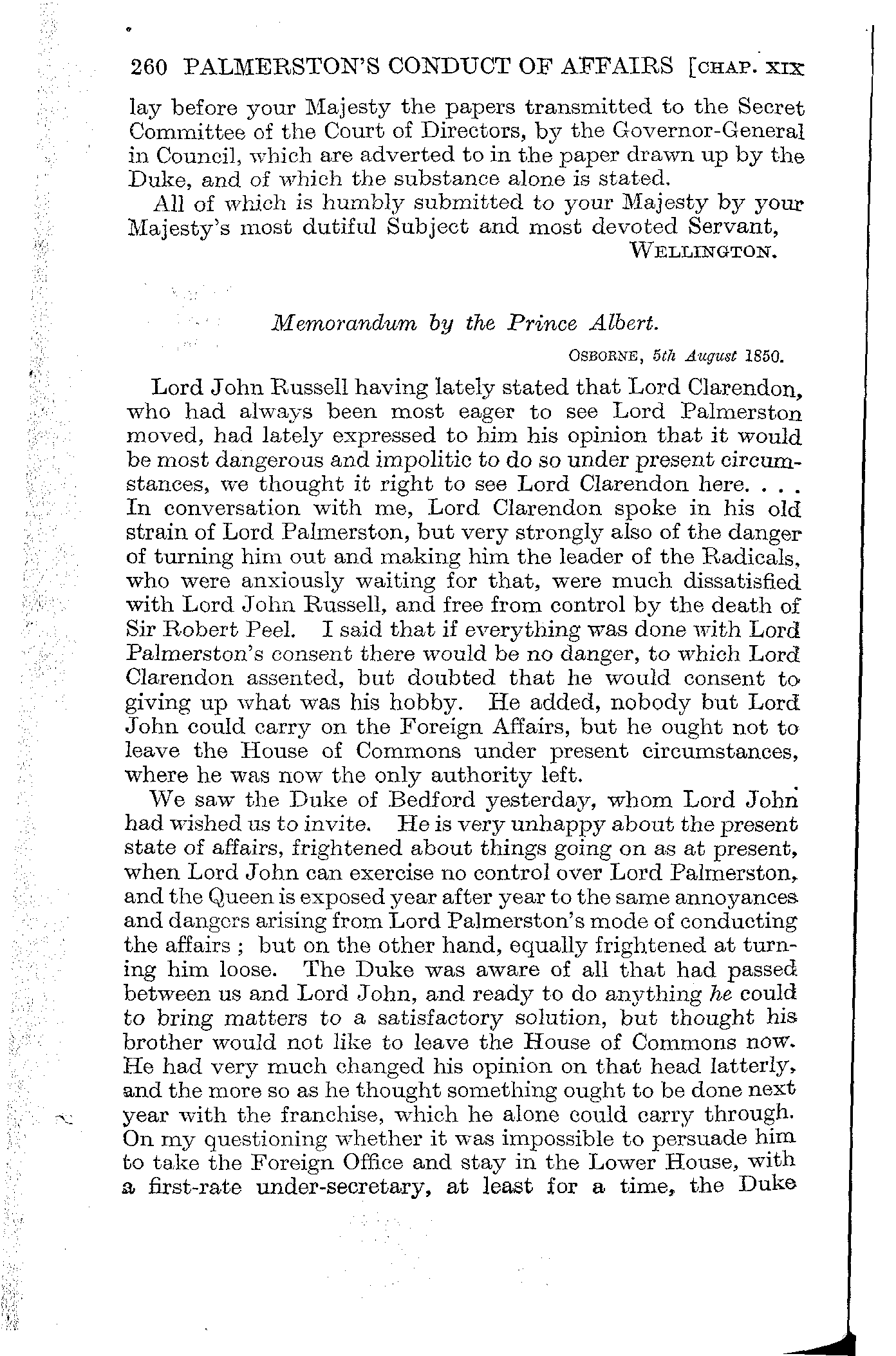 260 PALMERSTON'S CONDUCT OF AFFAIRS [CHAP. XIX

lay before your Majesty the papers transmitted to the Secret Committee of the Court of Directors, by the Governor-General in Council, which are adverted to in the paper drawn up by the Duke, and of which the substance alone is stated.

All of which is humbly submitted to your Majesty by your Majesty's most dutiful Subject and most devoted Servant,

WELLINGTON.

Memorandum by the Prince Albert.

OSBORNE, 5th August 1850.

Lord John Russell having lately stated that Lord Clarendon, who had always been most eager to see Lord Palmerston moved, had lately expressed to him his opinion that it would be most dangerous and impolitic to do so under present circumstances, we thought it right to see Lord Clarendon here. . . . In conversation with me, Lord Clarendon spoke in his old strain of Lord Palmerston, but very strongly also of the danger of turning him out and making him the leader of the Radicals, who were anxiously waiting for that, were much dissatisfied with Lord John Russell, and free from control by the death of Sir Robert Peel. I said that if everything was done with Lord Palmerston's consent there would be no danger, to which Lord Clarendon assented, but doubted that he would consent to giving up what was his hobby. He added, nobody but Lord John could carry on the Foreign Affairs, but he ought not to leave the House of Commons under present circumstances, where he was now the only authority left.

We saw the Duke of Bedford yesterday, whom Lord John had wished us to invite. He is very unhappy about the present state of affairs, frightened about things going on as at present, when Lord John can exercise no control over Lord Palmerston, and the Queen is exposed year after year to the same annoyances and dangers arising from Lord Palmerston's mode of conducting the affairs; but on the other hand, equally frightened at turning him loose. The Duke was aware of all that had passed between us and Lord John, and ready to do anything he could to bring matters to a satisfactory solution, but thought his brother would not like to leave the House of Commons now. He had very much changed his opinion on that head latterly, and the more so as he thought something ought to be done next year with the franchise, which he alone could carry through. On my questioning whether it was impossible to persuade him to take the Foreign Office and stay in the Lower House, with a first-rate under-secretary, at least for a time, the Duke